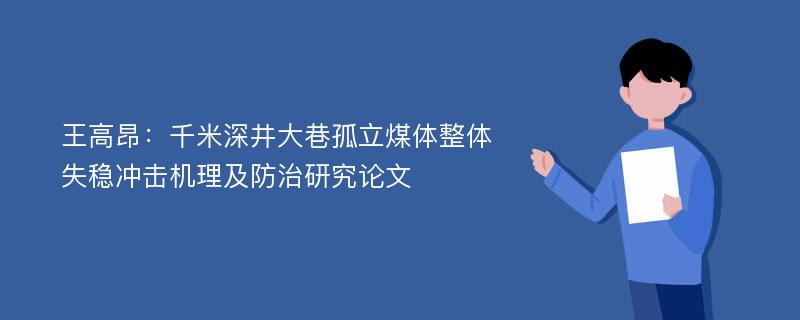 王高昂：千米深井大巷孤立煤体整体失稳冲击机理及防治研究论文